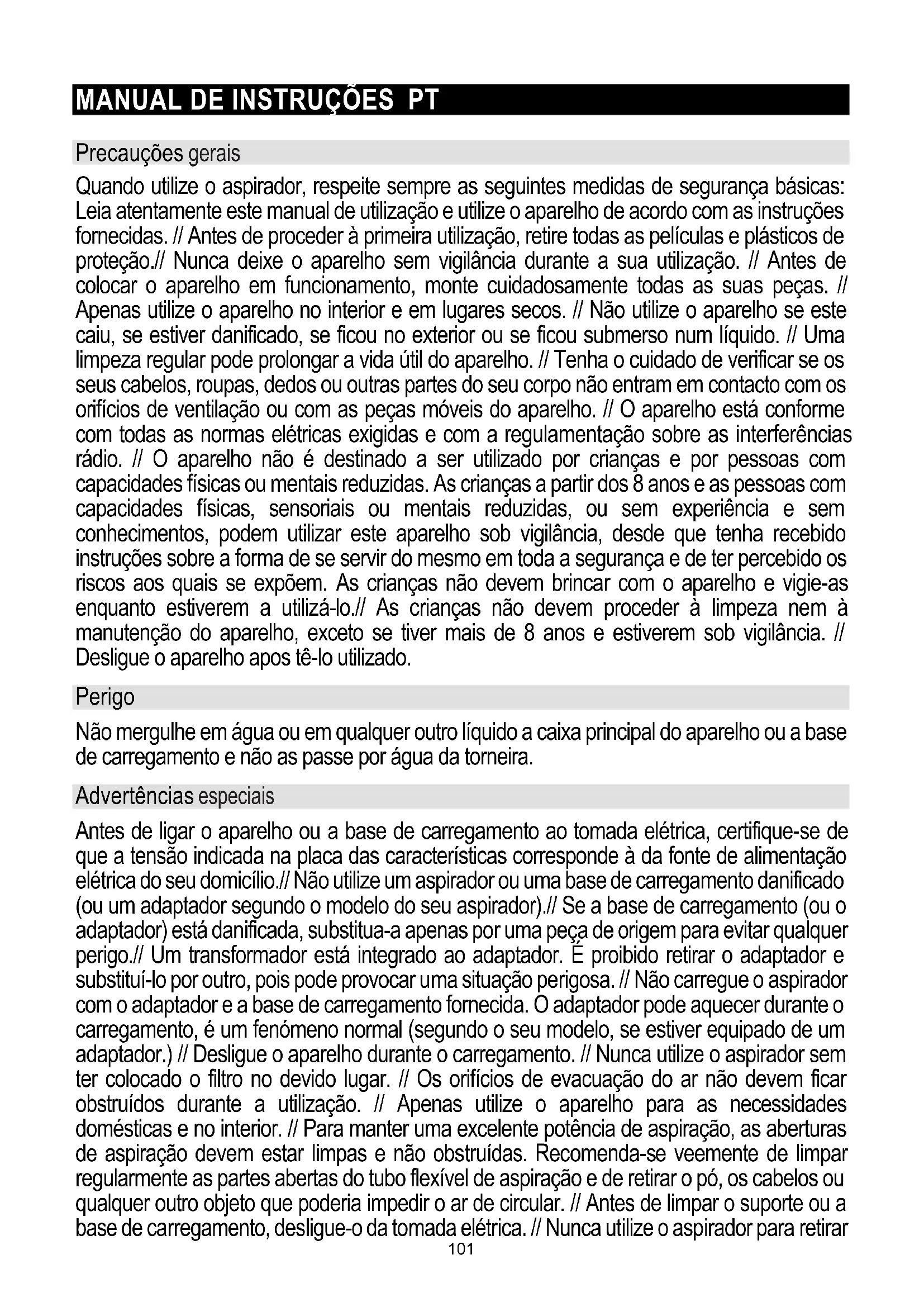 MANUAL DE INSTRUÇÕES PT

Precauções gerais

Quando utilize o aspirador, respeite sempre as seguintes medidas de segurança básicas: Leia atentamente este manual de utilização e utilize o aparelho de acordo com as instruções fornecidas. // Antes de proceder à primeira utilização, retire todas as películas e plásticos de proteção.// Nunca deixe o aparelho sem vigilância durante a sua utilização. // Antes de colocar o aparelho em funcionamento, monte cuidadosamente todas as suas peças. // Apenas utilize o aparelho no interior e em lugares secos. // Não utilize o aparelho se este caiu, se estiver danificado, se ficou no exterior ou se ficou submerso num líquido. // Uma limpeza regular pode prolongar a vida útil do aparelho. // Tenha o cuidado de verificar se os seus cabelos, roupas, dedos ou outras partes do seu corpo não entram em contacto com os orifícios de ventilação ou com as peças móveis do aparelho. // O aparelho está conforme com todas as normas elétricas exigidas e com a regulamentação sobre as interferências rádio. // O aparelho não é destinado a ser utilizado por crianças e por pessoas com capacidades físicas ou mentais reduzidas. As crianças a partir dos 8 anos e as pessoas com capacidades físicas, sensoriais ou mentais reduzidas, ou sem experiência e sem conhecimentos, podem utilizar este aparelho sob vigilância, desde que tenha recebido instruções sobre a forma de se servir do mesmo em toda a segurança e de ter percebido os riscos aos quais se expõem. As crianças não devem brincar com o aparelho e vigie-as enquanto estiverem a utilizá-lo.// As crianças não devem proceder à limpeza nem à manutenção do aparelho, exceto se tiver mais de 8 anos e estiverem sob vigilância. // Desligue o aparelho apos tê-lo utilizado.

Perigo

Não mergulhe em água ou em qualquer outro líquido a caixa principal do aparelho ou a base de carregamento e não as passe por água da torneira.

Advertências especiais

Antes de ligar o aparelho ou a base de carregamento ao tomada elétrica, certifique-se de que a tensão indicada na placa das características corresponde à da fonte de alimentação elétrica do seu domicílio.// Não utilize um aspirador ou uma base de carregamento danificado (ou um adaptador segundo o modelo do seu aspirador).// Se a base de carregamento (ou o adaptador) está danificada, substitua-a apenas por uma peça de origem para evitar qualquer perigo.// Um transformador está integrado ao adaptador. É proibido retirar o adaptador e substituí-lo por outro, pois pode provocar uma situação perigosa. // Não carregue o aspirador com o adaptador e a base de carregamento fornecida. O adaptador pode aquecer durante o carregamento, é um fenómeno normal (segundo o seu modelo, se estiver equipado de um adaptador.) // Desligue o aparelho durante o carregamento. // Nunca utilize o aspirador sem ter colocado o filtro no devido lugar. // Os orifícios de evacuação do ar não devem ficar obstruídos durante a utilização. // Apenas utilize o aparelho para as necessidades domésticas e no interior. // Para manter uma excelente potência de aspiração, as aberturas de aspiração devem estar limpas e não obstruídas. Recomenda-se veemente de limpar regularmente as partes abertas do tubo flexível de aspiração e de retirar o pó, os cabelos ou qualquer outro objeto que poderia impedir o ar de circular. // Antes de limpar o suporte ou a base de carregamento, desligue-o da tomada elétrica. // Nunca utilize o aspirador para retirar

101